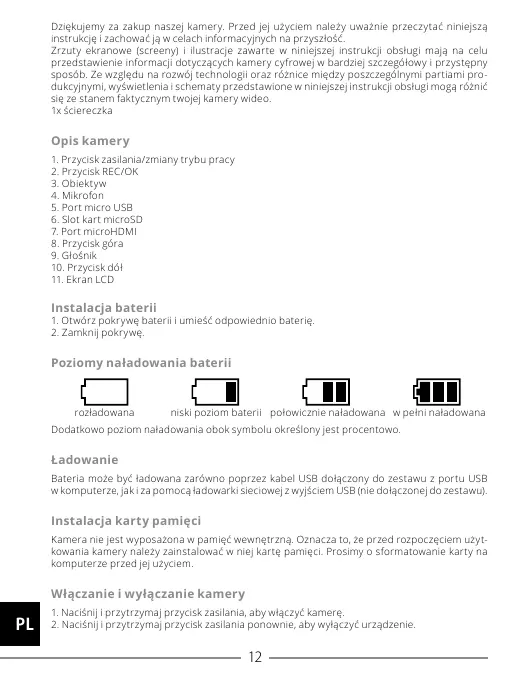 Dziękujemy za zakup naszej kamery. Przed jej użyciem należy uważnie przeczytać niniejszą instrukcję i zachować ją w celach informacyjnych na przyszłość.
Zrzuty ekranowe (screeny) i ilustracje zawarte w niniejszej instrukcji obsługi mają na celu przedstawienie informacji dotyczących kamery cyfrowej w bardziej szczegółowy i przystępny sposób. Ze względu na rozwój technologii oraz różnice między poszczególnymi partiami produkcyjnymi, wyświetlenia i schematy przedstawione w niniejszej instrukcji obsługi mogą różnić się ze stanem faktycznym twojej kamery wideo.
1x ściereczka

Opis kamery

1. Przycisk zasilania/zmiany trybu pracy
2. Przycisk REC/OK
3. Obiektyw
4. Mikrofon
5. Port micro USB
6. Slot kart microSD
7. Port microHDMI
8. Przycisk góra
9. Głośnik
10. Przycisk dół
11. Ekran LCD

Instalacja baterii
1. Otwórz pokrywę baterii i umieść odpowiednio baterię.
2. Zamknij pokrywę.

Poziomy naładowania baterii

rozładowana niski poziom baterii połowicznie naładowana w pełni naładowana
Dodatkowo poziom naładowania obok symbolu określony jest procentowo.

Ładowanie

Bateria może być ładowana zarówno poprzez kabel USB dołączony do zestawu z portu USB w komputerze, jak i za pomocą ładowarki sieciowej z wyjściem USB (nie dołączonej do zestawu).

Instalacja karty pamięci

Kamera nie jest wyposażona w pamięć wewnętrzną. Oznacza to, że przed rozpoczęciem użytkowania kamery należy zainstalować w niej kartę pamięci. Prosimy o sformatowanie karty na komputerze przed jej użyciem.

Włączanie i wyłączanie kamery

1. Naciśnij i przytrzymaj przycisk zasilania, aby włączyć kamerę.
2. Naciśnij i przytrzymaj przycisk zasilania ponownie, aby wyłączyć urządzenie.

PL

12